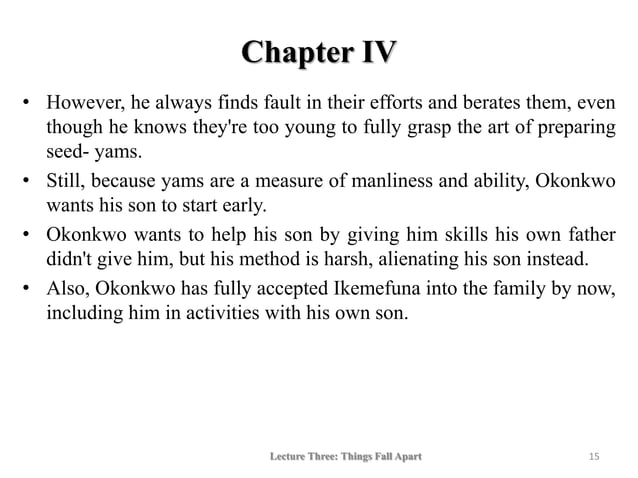 Chapter IV

• However, he always finds fault in their efforts and berates them, even though he knows they're too young to fully grasp the art of preparing seed- yams.
• Still, because yams are a measure of manliness and ability, Okonkwo wants his son to start early.
• Okonkwo wants to help his son by giving him skills his own father didn't give him, but his method is harsh, alienating his son instead.
• Also, Okonkwo has fully accepted Ikemefuna into the family by now, including him in activities with his own son.

Lecture Three: Things Fall Apart 15